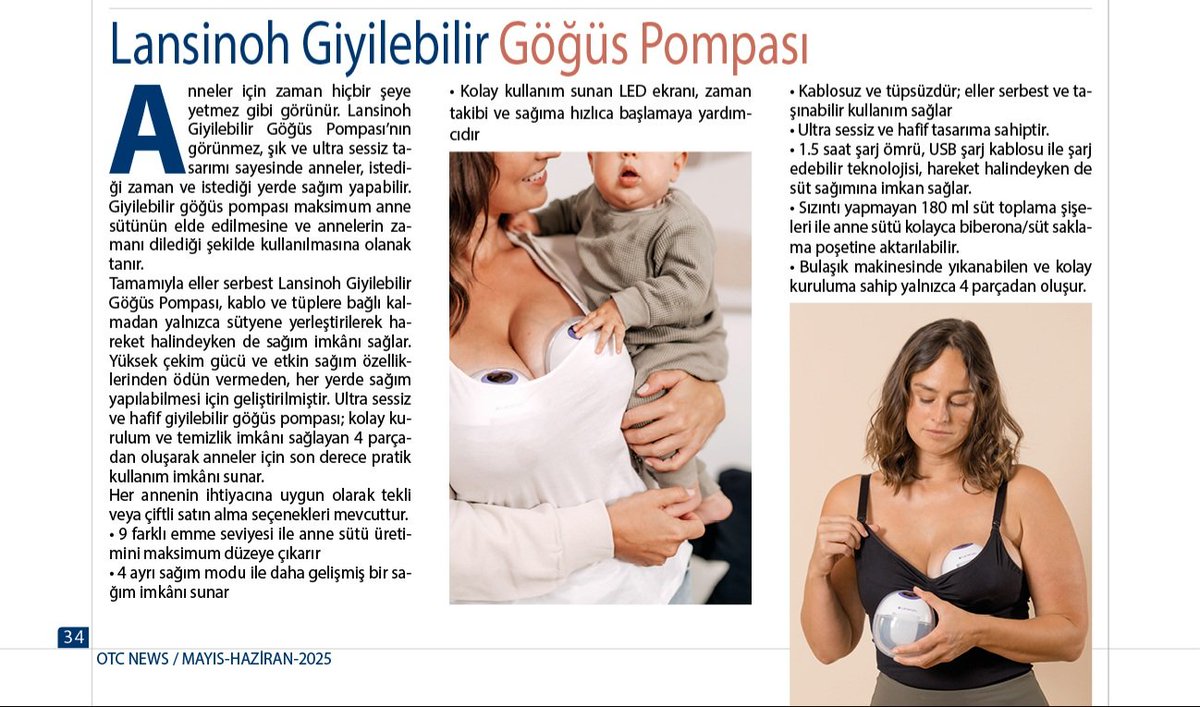 Lansinoh Giyilebilir Göğüs Pompası

Anneler için zaman hiçbir şeye yetmez gibi görünür. Lansinoh Giyilebilir Göğüs Pompası'nın görünmez, şık ve ultra sessiz tasarımı sayesinde anneler, istediği zaman ve istediği yerde sağım yapabilir. Giyilebilir göğüs pompası maksimum anne sütünün elde edilmesine ve annelerin zamanı dilediği şekilde kullanılmasına olanak tanır.

Tamamıyla eller serbest Lansinoh Giyilebilir Göğüs Pompası, kablo ve tüplere bağlı kalmadan yalnızca sütyene yerleştirilerek hareket halindeyken de sağım imkânı sağlar. Yüksek çekim gücü ve etkin sağım özelliklerinden ödün vermeden, her yerde sağım yapılabilmesi için geliştirilmiştir. Ultra sessiz ve hafif giyilebilir göğüs pompası; kolay kurulum ve temizlik imkânı sağlayan 4 parçadan oluşarak anneler için son derece pratik kullanım imkânı sunar.

Her annenin ihtiyacına uygun olarak tekli veya çiftli satın alma seçenekleri mevcuttur.

• 9 farklı emme seviyesi ile anne sütü üretimini maksimum düzeye çıkarır
• 4 ayrı sağım modu ile daha gelişmiş bir sağım imkânı sunar
• Kolay kullanım sunan LED ekranı, zaman takibi ve sağıma hızlıca başlamaya yardımcıdır
• Kablosuz ve tüpsüzdür; eller serbest ve taşınabilir kullanım sağlar
• Ultra sessiz ve hafif tasarıma sahiptir.
• 1.5 saat şarj ömrü, USB şarj kablosu ile şarj edebilir teknolojisi, hareket halindeyken de süt sağımına imkan sağlar.
• Sızıntı yapmayan 180 ml süt toplama şişeleri ile anne sütü kolayca biberona/süt saklama poşetine aktarılabilir.
• Bulaşık makinesinde yıkanabilen ve kolay kuruluma sahip yalnızca 4 parçadan oluşur.

34
OTC NEWS / MAYIS-HAZİRAN-2025